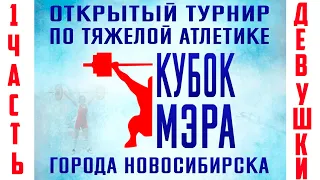 1 ЧАСТЬ

ОТКРЫТЫЙ ТУРНИР ПО ТЯЖЕЛОЙ АТЛЕТИКЕ

КУБОК МЭРА

ГОРОДА НОВОСИБИРСКА

ДЕВУШКИ